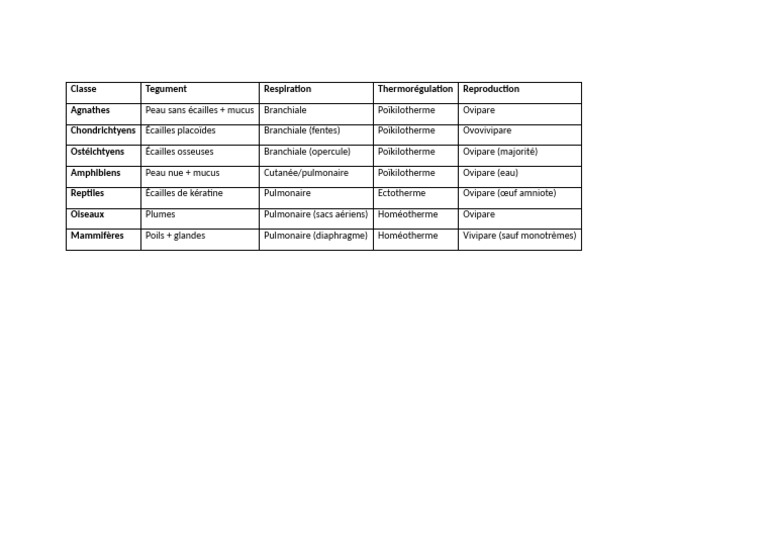 | Classe | Tegument | Respiration | Thermorégulation | Reproduction |
|---|---|---|---|---|
| Agnathes | Peau sans écailles + mucus | Branchiale | Poïkilotherme | Ovipare |
| Chondrichtyens | Écailles placoïdes | Branchiale (fentes) | Poïkilotherme | Ovovivipare |
| Ostéichtyens | Écailles osseuses | Branchiale (opercule) | Poïkilotherme | Ovipare (majorité) |
| Amphibiens | Peau nue + mucus | Cutanée/pulmonaire | Poïkilotherme | Ovipare (eau) |
| Reptiles | Écailles de kératine | Pulmonaire | Ectotherme | Ovipare (œuf amniote) |
| Oiseaux | Plumes | Pulmonaire (sacs aériens) | Homéotherme | Ovipare |
| Mammifères | Poils + glandes | Pulmonaire (diaphragme) | Homéotherme | Vivipare (sauf monotrèmes) |